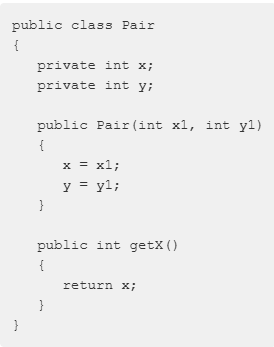 public class Pair
{
   private int x;
   private int y;

   public Pair(int x1, int y1)
   {
      x = x1;
      y = y1;
   }

   public int getX()
   {
      return x;
   }
}